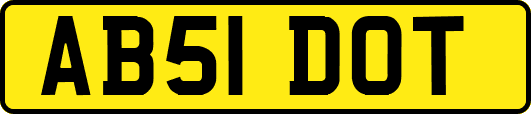 AB51 DOT